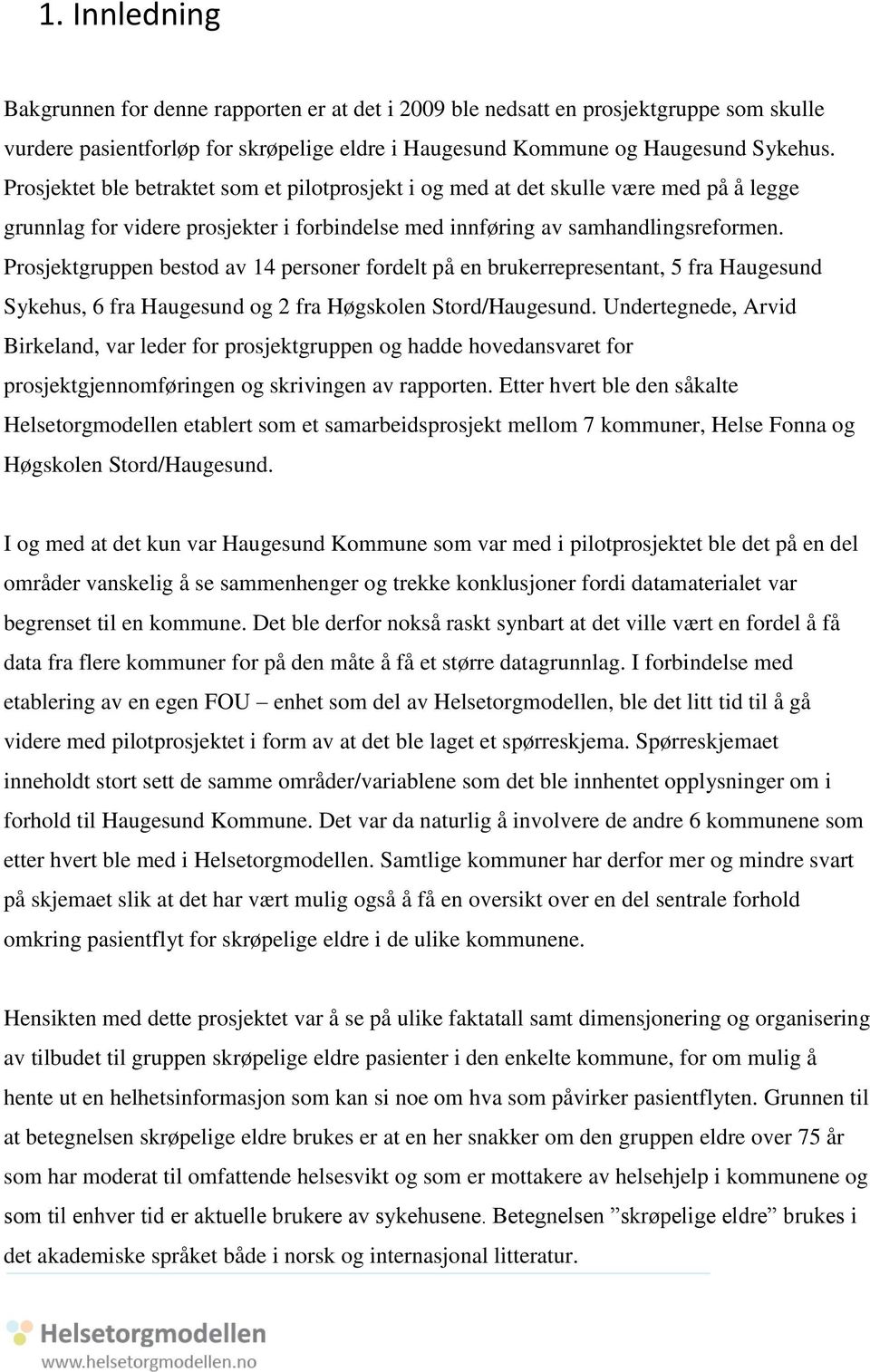 1. Innledning

Bakgrunnen for denne rapporten er at det i 2009 ble nedsatt en prosjektgruppe som skulle vurdere pasientforløp for skrøpelige eldre i Haugesund Kommune og Haugesund Sykehus. Prosjektet ble betraktet som et pilotprosjekt i og med at det skulle være med på å legge grunnlag for videre prosjekter i forbindelse med innføring av samhandlingsreformen. Prosjektgruppen bestod av 14 personer fordelt på en brukerrepresentant, 5 fra Haugesund Sykehus, 6 fra Haugesund og 2 fra Høgskolen Stord/Haugesund. Undertegnede, Arvid Birkeland, var leder for prosjektgruppen og hadde hovedansvaret for prosjektgjennomføringen og skrivingen av rapporten. Etter hvert ble den såkalte Helsetorgmodellen etablert som et samarbeidsprosjekt mellom 7 kommuner, Helse Fonna og Høgskolen Stord/Haugesund.

I og med at det kun var Haugesund Kommune som var med i pilotprosjektet ble det på en del områder vanskelig å se sammenhenger og trekke konklusjoner fordi datamaterialet var begrenset til en kommune. Det ble derfor nokså raskt synbart at det ville vært en fordel å få data fra flere kommuner for på den måte å få et større datagrunnlag. I forbindelse med etablering av en egen FOU – enhet som del av Helsetorgmodellen, ble det litt tid til å gå videre med pilotprosjektet i form av at det ble laget et spørreskjema. Spørreskjemaet inneholdt stort sett de samme områder/variablene som det ble innhentet opplysninger om i forhold til Haugesund Kommune. Det var da naturlig å involvere de andre 6 kommunene som etter hvert ble med i Helsetorgmodellen. Samtlige kommuner har derfor mer og mindre svart på skjemaet slik at det har vært mulig også å få en oversikt over en del sentrale forhold omkring pasientflyt for skrøpelige eldre i de ulike kommunene.

Hensikten med dette prosjektet var å se på ulike faktatall samt dimensjonering og organisering av tilbudet til gruppen skrøpelige eldre pasienter i den enkelte kommune, for om mulig å hente ut en helhetsinformasjon som kan si noe om hva som påvirker pasientflyten. Grunnen til at betegnelsen skrøpelige eldre brukes er at en her snakker om den gruppen eldre over 75 år som har moderat til omfattende helsesvikt og som er mottakere av helsehjelp i kommunene og som til enhver tid er aktuelle brukere av sykehusene. Betegnelsen ”skrøpelige eldre” brukes i det akademiske språket både i norsk og internasjonal litteratur.

Helsetorgmodellen
www.helsetorgmodellen.no